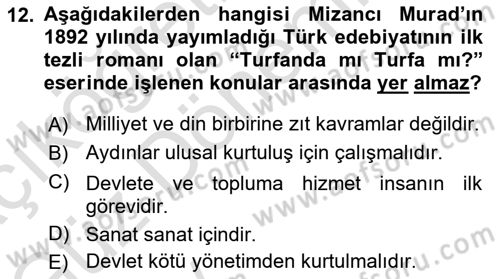 12. Aşağıdakilerden hangisi Mizancı Murad'ın 1892 yılında yayımladığı Türk edebiyatının ilk tezli romanı olan "Turfanda mı Turfa mı?" eserinde işlenen konular arasında yer almaz?

A) Milliyet ve din birbirine zıt kavramlar değildir.
B) Aydınlar ulusal kurtuluş için çalışmalıdır.
C) Devlete ve topluma hizmet insanın ilk görevidir.
D) Sanat sanat içindir.
E) Devlet kötü yönetimden kurtulmalıdır.

www.aofsoru.com